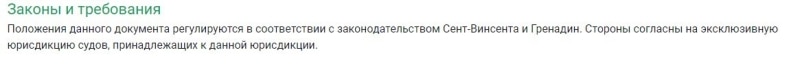 Законы и требования

Положения данного документа регулируются в соответствии с законодательством Сент-Винсента и Гренадин. Стороны согласны на эксклюзивную юрисдикцию судов, принадлежащих к данной юрисдикции.